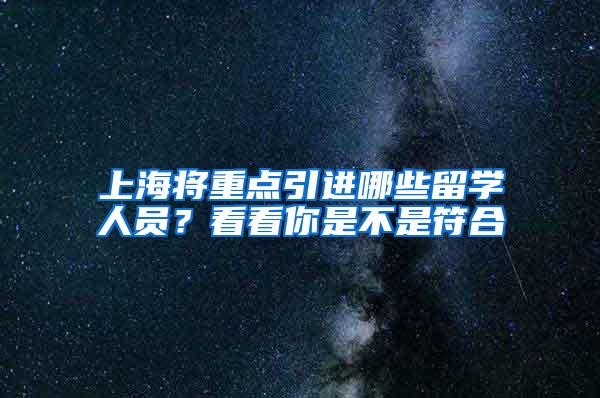 上海将重点引进哪些留学人员？看看你是不是符合